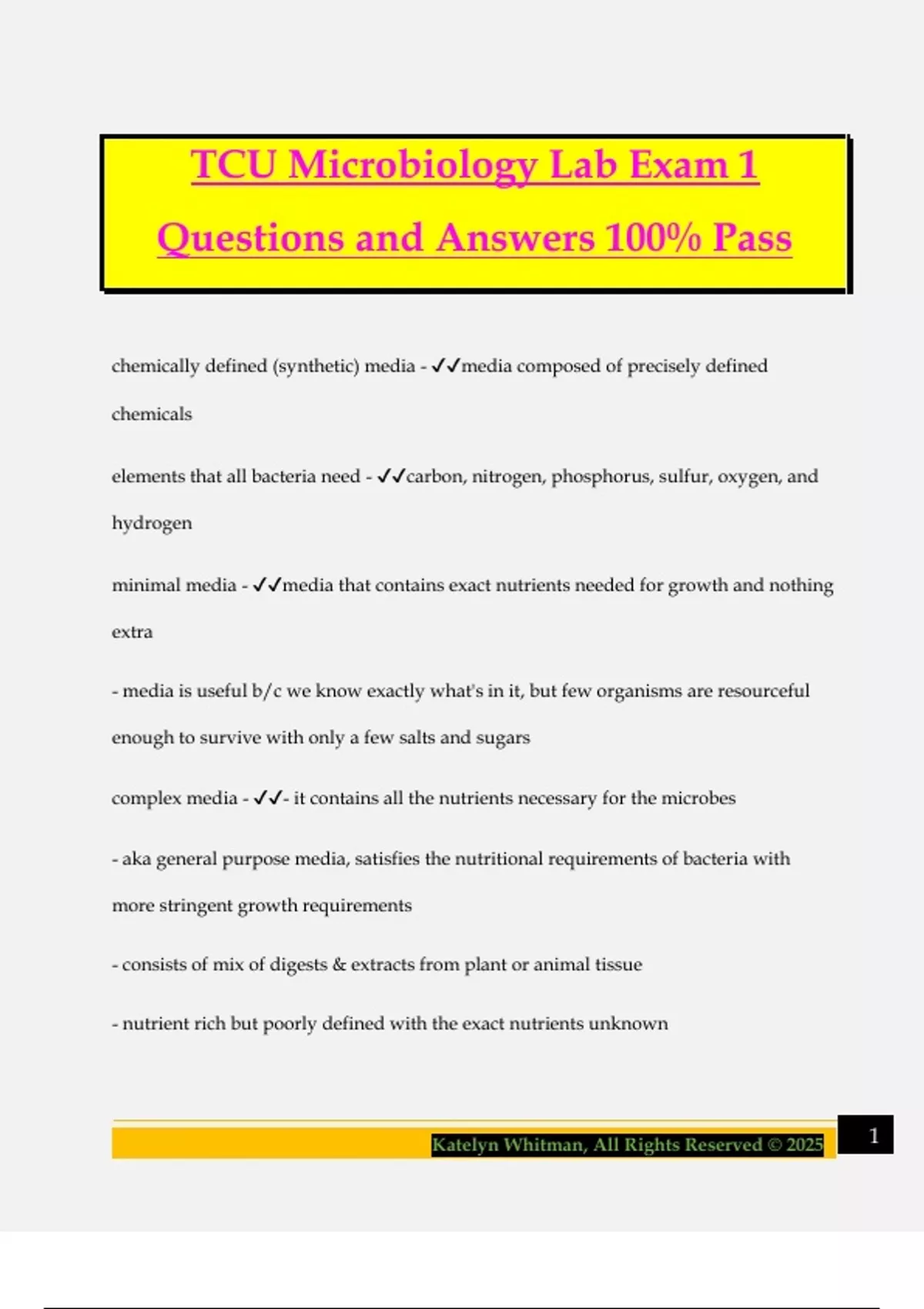 TCU Microbiology Lab Exam 1 Questions and Answers 100% Pass

chemically defined (synthetic) media - ✓✓media composed of precisely defined chemicals

elements that all bacteria need - ✓✓carbon, nitrogen, phosphorus, sulfur, oxygen, and hydrogen

minimal media - ✓✓media that contains exact nutrients needed for growth and nothing extra

- media is useful b/c we know exactly what's in it, but few organisms are resourceful enough to survive with only a few salts and sugars

complex media - ✓✓- it contains all the nutrients necessary for the microbes

- aka general purpose media, satisfies the nutritional requirements of bacteria with more stringent growth requirements

- consists of mix of digests & extracts from plant or animal tissue

- nutrient rich but poorly defined with the exact nutrients unknown

Katelyn Whitman, All Rights Reserved © 2025

1